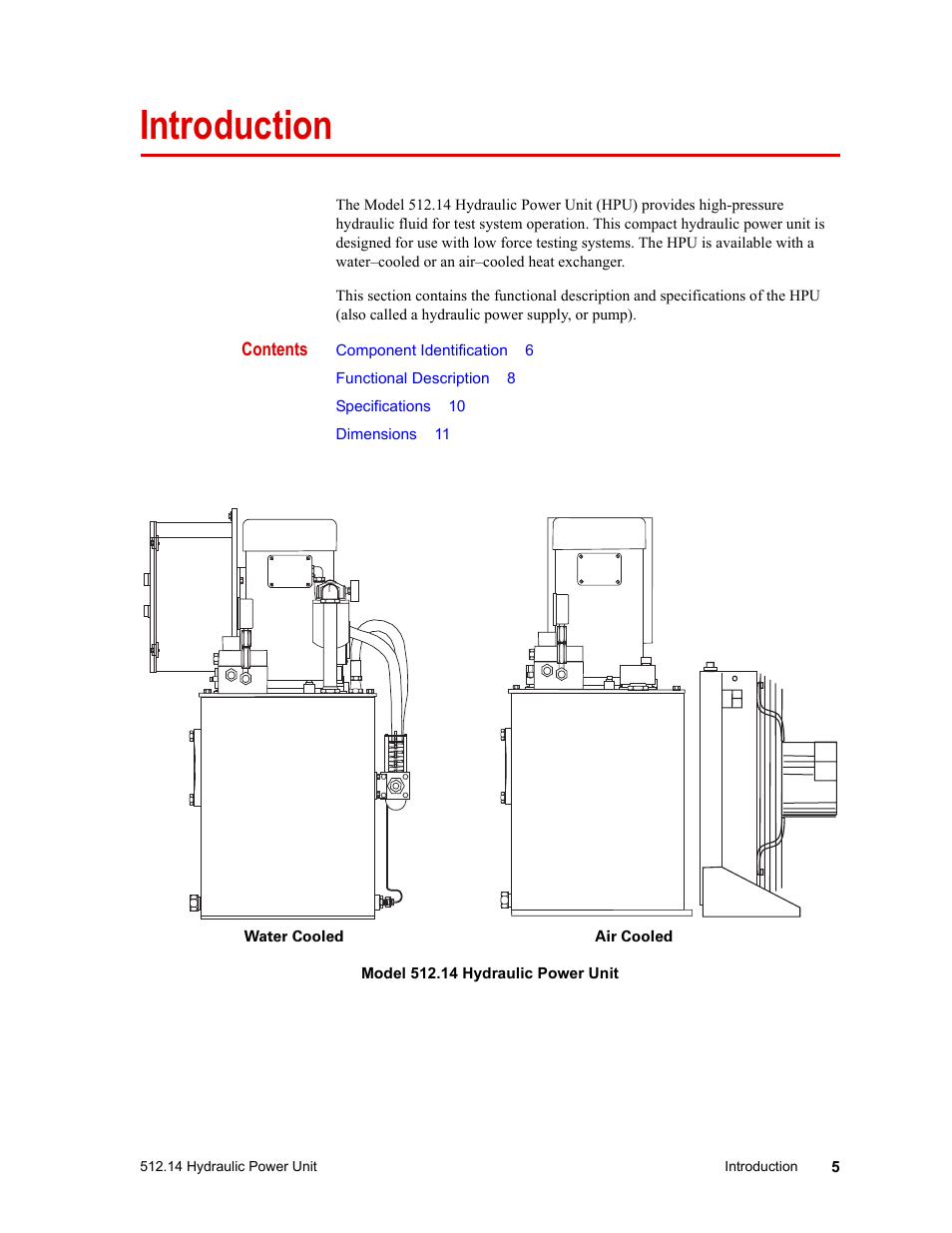 Introduction

The Model 512.14 Hydraulic Power Unit (HPU) provides high-pressure hydraulic fluid for test system operation. This compact hydraulic power unit is designed for use with low force testing systems. The HPU is available with a water–cooled or an air–cooled heat exchanger.

This section contains the functional description and specifications of the HPU (also called a hydraulic power supply, or pump).

Contents

Component Identification 6

Functional Description 8

Specifications 10

Dimensions 11

Water Cooled

Air Cooled

Model 512.14 Hydraulic Power Unit

512.14 Hydraulic Power Unit

Introduction 5